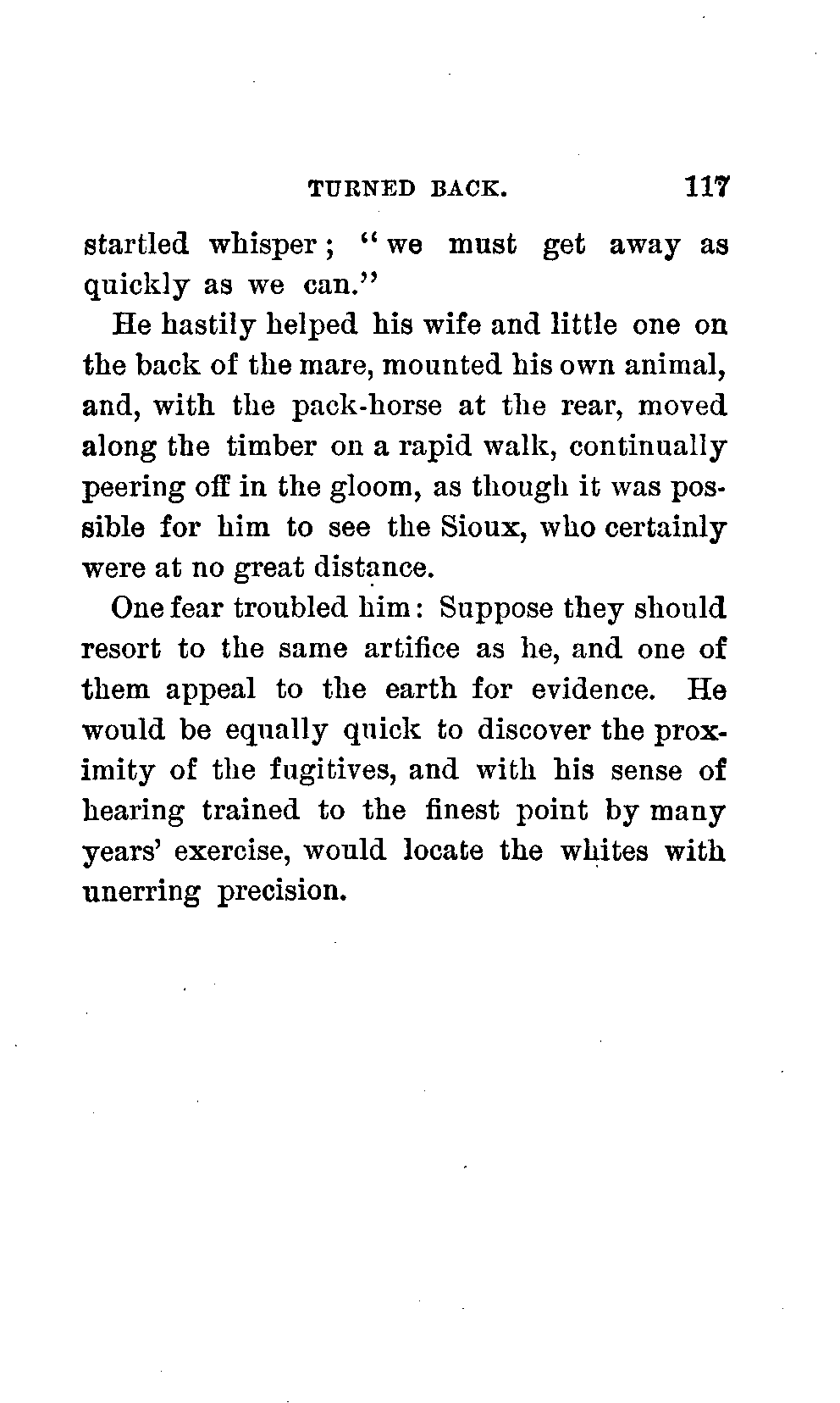 TURNED BACK. 117

startled whisper; "we must get away as quickly as we can."

He hastily helped his wife and little one on the back of the mare, mounted his own animal, and, with the pack-horse at the rear, moved along the timber on a rapid walk, continually peering off in the gloom, as though it was possible for him to see the Sioux, who certainly were at no great distance.

One fear troubled him: Suppose they should resort to the same artifice as he, and one of them appeal to the earth for evidence. He would be equally quick to discover the proximity of the fugitives, and with his sense of hearing trained to the finest point by many years' exercise, would locate the whites with unerring precision.